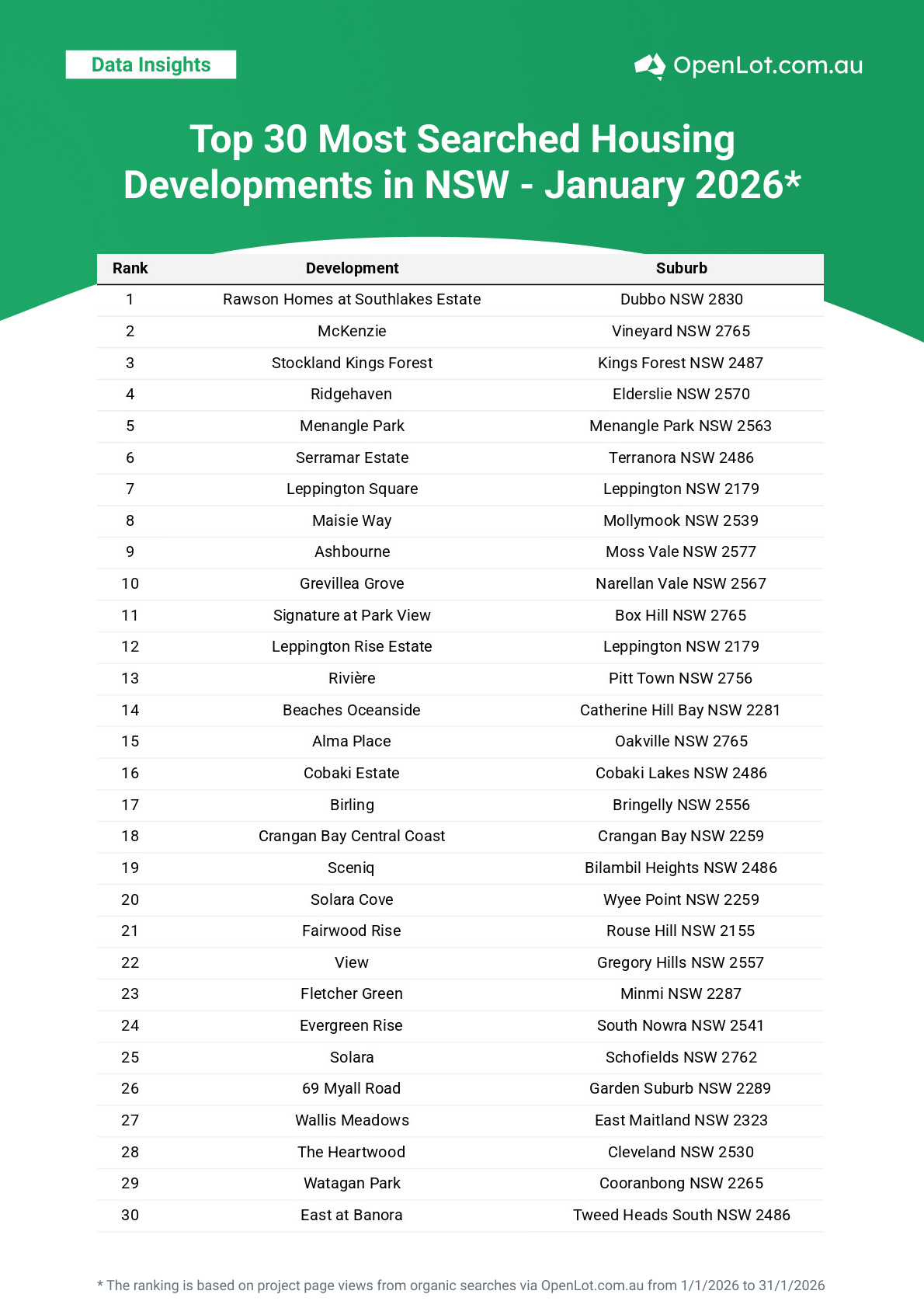 Data Insights

OpenLot.com.au

Top 30 Most Searched Housing Developments in NSW - January 2026*

| Rank | Development | Suburb |
|---|---|---|
| 1 | Rawson Homes at Southlakes Estate | Dubbo NSW 2830 |
| 2 | McKenzie | Vineyard NSW 2765 |
| 3 | Stockland Kings Forest | Kings Forest NSW 2487 |
| 4 | Ridgehaven | Elderslie NSW 2570 |
| 5 | Menangle Park | Menangle Park NSW 2563 |
| 6 | Serramar Estate | Terranora NSW 2486 |
| 7 | Leppington Square | Leppington NSW 2179 |
| 8 | Maisie Way | Mollymook NSW 2539 |
| 9 | Ashbourne | Moss Vale NSW 2577 |
| 10 | Grevillea Grove | Narellan Vale NSW 2567 |
| 11 | Signature at Park View | Box Hill NSW 2765 |
| 12 | Leppington Rise Estate | Leppington NSW 2179 |
| 13 | Rivière | Pitt Town NSW 2756 |
| 14 | Beaches Oceanside | Catherine Hill Bay NSW 2281 |
| 15 | Alma Place | Oakville NSW 2765 |
| 16 | Cobaki Estate | Cobaki Lakes NSW 2486 |
| 17 | Birling | Bringelly NSW 2556 |
| 18 | Crangan Bay Central Coast | Crangan Bay NSW 2259 |
| 19 | Sceniq | Bilambil Heights NSW 2486 |
| 20 | Solara Cove | Wyee Point NSW 2259 |
| 21 | Fairwood Rise | Rouse Hill NSW 2155 |
| 22 | View | Gregory Hills NSW 2557 |
| 23 | Fletcher Green | Minmi NSW 2287 |
| 24 | Evergreen Rise | South Nowra NSW 2541 |
| 25 | Solara | Schofields NSW 2762 |
| 26 | 69 Myall Road | Garden Suburb NSW 2289 |
| 27 | Wallis Meadows | East Maitland NSW 2323 |
| 28 | The Heartwood | Cleveland NSW 2530 |
| 29 | Watagan Park | Cooranbong NSW 2265 |
| 30 | East at Banora | Tweed Heads South NSW 2486 |

* The ranking is based on project page views from organic searches via OpenLot.com.au from 1/1/2026 to 31/1/2026